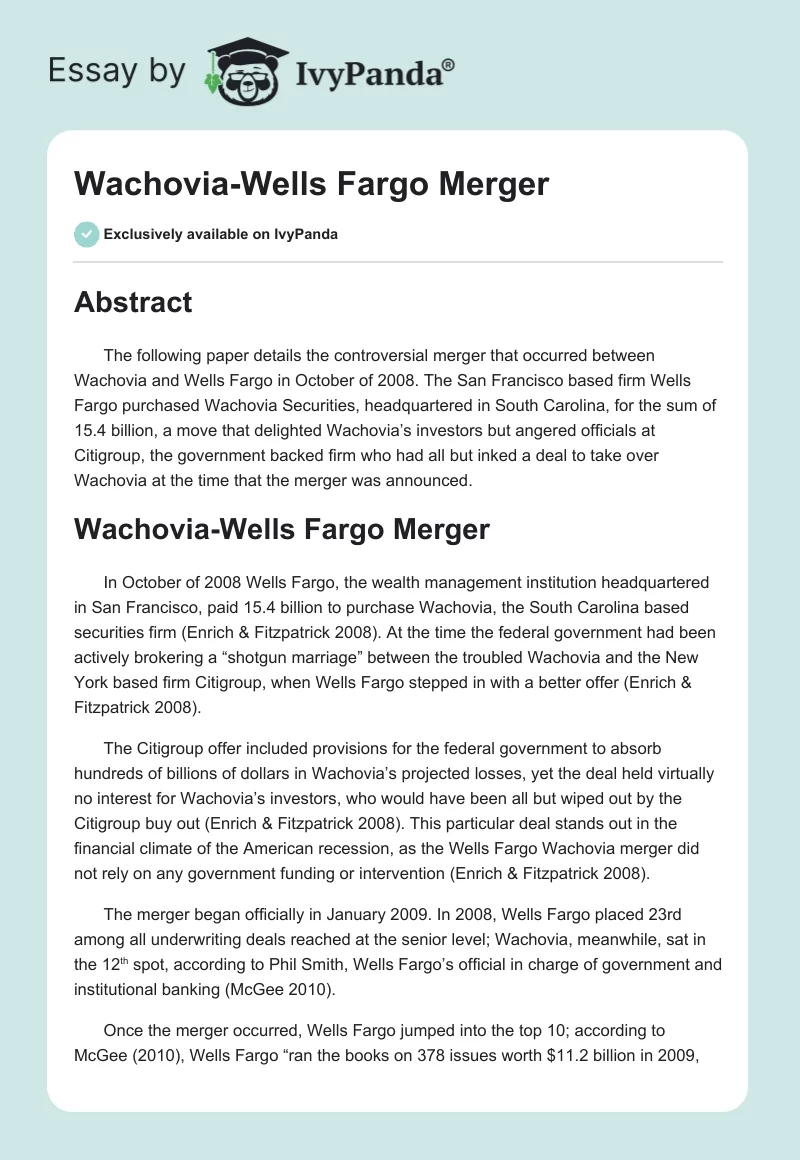 Essay by IvyPanda®

Wachovia-Wells Fargo Merger

Exclusively available on IvyPanda

Abstract

The following paper details the controversial merger that occurred between Wachovia and Wells Fargo in October of 2008. The San Francisco based firm Wells Fargo purchased Wachovia Securities, headquartered in South Carolina, for the sum of 15.4 billion, a move that delighted Wachovia's investors but angered officials at Citigroup, the government backed firm who had all but inked a deal to take over Wachovia at the time that the merger was announced.

Wachovia-Wells Fargo Merger

In October of 2008 Wells Fargo, the wealth management institution headquartered in San Francisco, paid 15.4 billion to purchase Wachovia, the South Carolina based securities firm (Enrich & Fitzpatrick 2008). At the time the federal government had been actively brokering a "shotgun marriage" between the troubled Wachovia and the New York based firm Citigroup, when Wells Fargo stepped in with a better offer (Enrich & Fitzpatrick 2008).

The Citigroup offer included provisions for the federal government to absorb hundreds of billions of dollars in Wachovia's projected losses, yet the deal held virtually no interest for Wachovia's investors, who would have been all but wiped out by the Citigroup buy out (Enrich & Fitzpatrick 2008). This particular deal stands out in the financial climate of the American recession, as the Wells Fargo Wachovia merger did not rely on any government funding or intervention (Enrich & Fitzpatrick 2008).

The merger began officially in January 2009. In 2008, Wells Fargo placed 23rd among all underwriting deals reached at the senior level; Wachovia, meanwhile, sat in the 12$^{th}$ spot, according to Phil Smith, Wells Fargo's official in charge of government and institutional banking (McGee 2010).

Once the merger occurred, Wells Fargo jumped into the top 10; according to McGee (2010), Wells Fargo "ran the books on 378 issues worth $11.2 billion in 2009,